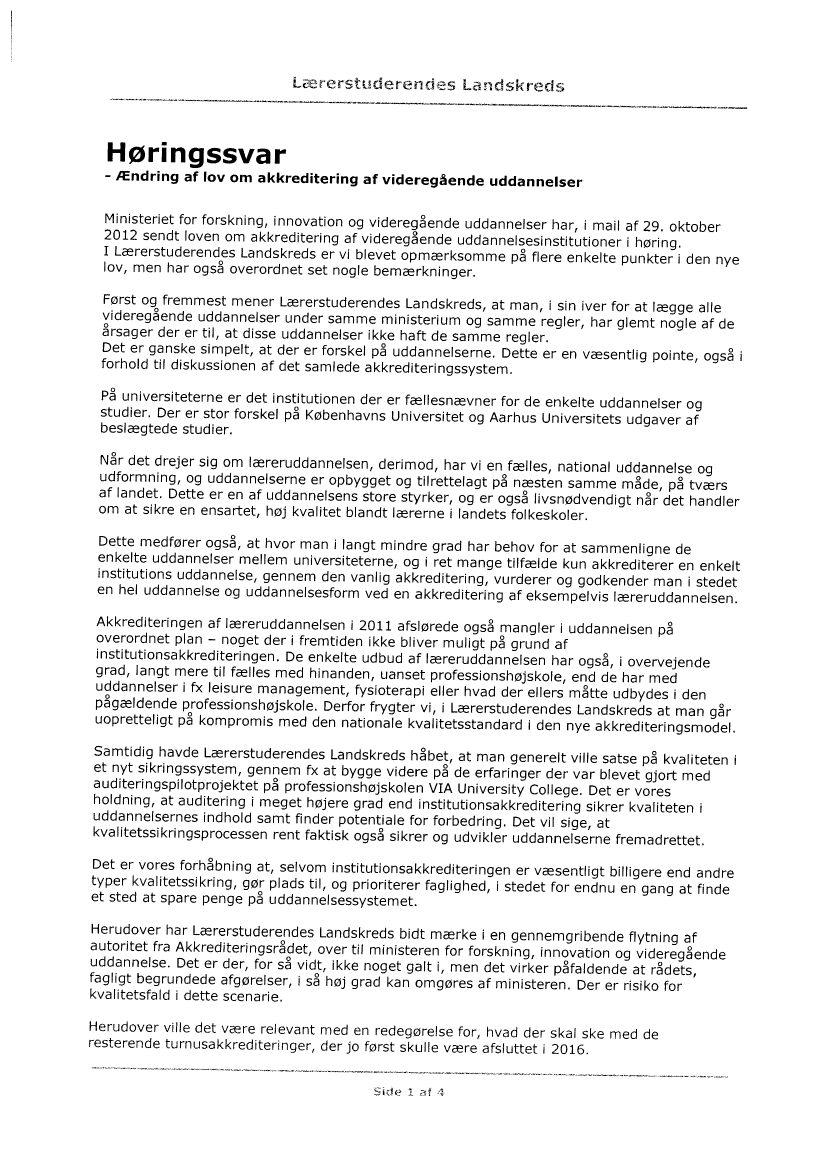 Lærerstuderendes Landskreds

Høringssvar
- Ændring af lov om akkreditering af videregående uddannelser

Ministeriet for forskning, innovation og videregående uddannelser har, i mail af 29. oktober 2012 sendt loven om akkreditering af videregående uddannelsesinstitutioner i høring.
I Lærerstuderendes Landskreds er vi blevet opmærksomme på flere enkelte punkter i den nye lov, men har også overordnet set nogle bemærkninger.

Først og fremmest mener Lærerstuderendes Landskreds, at man, i sin iver for at lægge alle videregående uddannelser under samme ministerium og samme regler, har glemt nogle af de årsager der er til, at disse uddannelser ikke haft de samme regler.
Det er ganske simpelt, at der er forskel på uddannelserne. Dette er en væsentlig pointe, også i forhold til diskussionen af det samlede akkrediteringssystem.

På universiteterne er det institutionen der er fællesnævner for de enkelte uddannelser og studier. Der er stor forskel på Københavns Universitet og Aarhus Universitets udgaver af beslægtede studier.

Når det drejer sig om læreruddannelsen, derimod, har vi en fælles, national uddannelse og udformning, og uddannelserne er opbygget og tilrettelagt på næsten samme måde, på tværs af landet. Dette er en af uddannelsens store styrker, og er også livsnødvendigt når det handler om at sikre en ensartet, høj kvalitet blandt lærerne i landets folkeskoler.

Dette medfører også, at hvor man i langt mindre grad har behov for at sammenligne de enkelte uddannelser mellem universiteterne, og i ret mange tilfælde kun akkrediterer en enkelt institutions uddannelse, gennem den vanlig akkreditering, vurderer og godkender man i stedet en hel uddannelse og uddannelsesform ved en akkreditering af eksempelvis læreruddannelsen.

Akkrediteringen af læreruddannelsen i 2011 afslørede også mangler i uddannelsen på overordnet plan – noget der i fremtiden ikke bliver muligt på grund af institutionsakkrediteringen. De enkelte udbud af læreruddannelsen har også, i overvejende grad, langt mere til fælles med hinanden, uanset professionshøjskole, end de har med uddannelser i fx leisure management, fysioterapi eller hvad der ellers måtte udbydes i den pågældende professionshøjskole. Derfor frygter vi, i Lærerstuderendes Landskreds at man går uopretteligt på kompromis med den nationale kvalitetsstandard i den nye akkrediteringsmodel.

Samtidig havde Lærerstuderendes Landskreds håbet, at man generelt ville satse på kvaliteten i et nyt sikringssystem, gennem fx at bygge videre på de erfaringer der var blevet gjort med auditeringspilotprojektet på professionshøjskolen VIA University College. Det er vores holdning, at auditering i meget højere grad end institutionsakkreditering sikrer kvaliteten i uddannelsernes indhold samt finder potentiale for forbedring. Det vil sige, at kvalitetssikringsprocessen rent faktisk også sikrer og udvikler uddannelserne fremadrettet.

Det er vores forhåbning at, selvom institutionsakkrediteringen er væsentligt billigere end andre typer kvalitetssikring, gør plads til, og prioriterer faglighed, i stedet for endnu en gang at finde et sted at spare penge på uddannelsessystemet.

Herudover har Lærerstuderendes Landskreds bidt mærke i en gennemgribende flytning af autoritet fra Akkrediteringsrådet, over til ministeren for forskning, innovation og videregående uddannelse. Det er der, for så vidt, ikke noget galt i, men det virker påfaldende at rådets, fagligt begrundede afgørelser, i så høj grad kan omgøres af ministeren. Der er risiko for kvalitetsfald i dette scenarie.

Herudover ville det være relevant med en redegørelse for, hvad der skal ske med de resterende turnusakkrediteringer, der jo først skulle være afsluttet i 2016.

Side 1 af 4